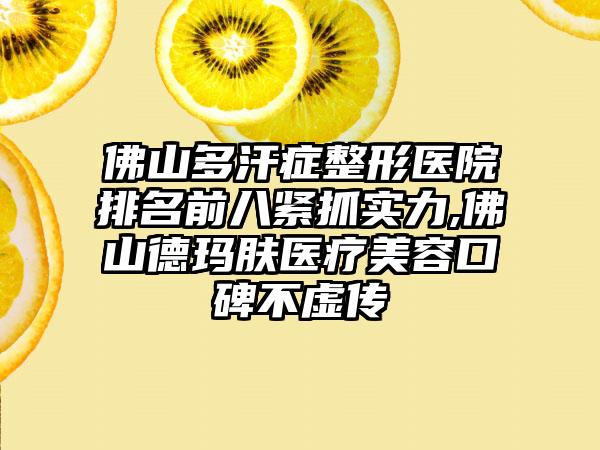 佛山多汗症整形医院排名前八紧抓实力,佛山德玛肤医疗美容口碑不虚传